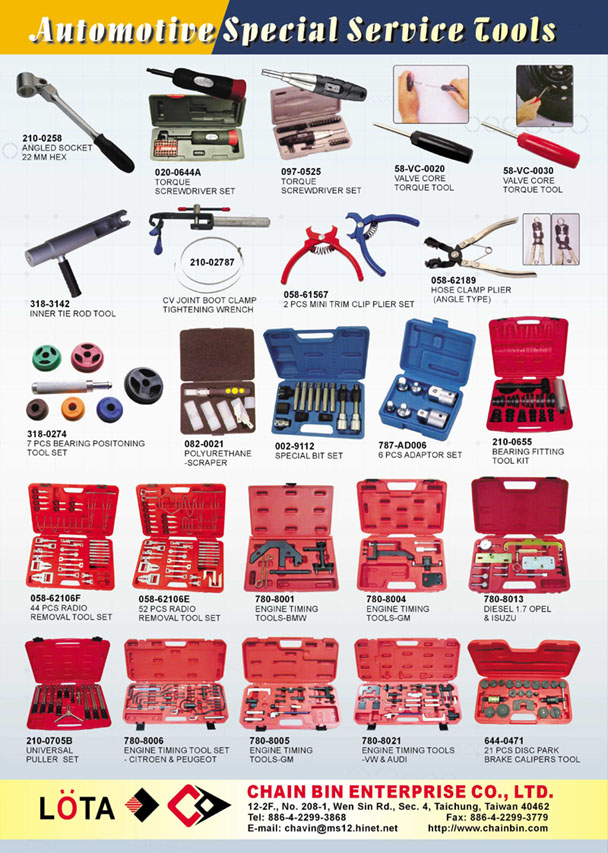 Automotive Special Service Tools

210-0258
ANGLED SOCKET
22 MM HEX

020-0644A
TORQUE
SCREWDRIVER SET

097-0525
TORQUE
SCREWDRIVER SET

58-VC-0020
VALVE CORE
TORQUE TOOL

58-VC-0030
VALVE CORE
TORQUE TOOL

318-3142
INNER TIE ROD TOOL

210-02787
CV JOINT BOOT CLAMP
TIGHTENING WRENCH

058-61567
2 PCS MINI TRIM CLIP PLIER SET

058-62189
HOSE CLAMP PLIER
(ANGLE TYPE)

318-0274
7 PCS BEARING POSITONING
TOOL SET

082-0021
POLYURETHANE
-SCRAPER

002-9112
SPECIAL BIT SET

787-AD006
6 PCS ADAPTOR SET

210-0655
BEARING FITTING
TOOL KIT

058-62106F
44 PCS RADIO
REMOVAL TOOL SET

058-62106E
52 PCS RADIO
REMOVAL TOOL SET

780-8001
ENGINE TIMING
TOOLS-BMW

780-8004
ENGINE TIMING
TOOLS-GM

780-8013
DIESEL 1.7 OPEL
& ISUZU

210-0705B
UNIVERSAL
PULLER SET

780-8006
ENGINE TIMING TOOL SET
- CITROEN & PEUGEOT

780-8005
ENGINE TIMING
TOOLS-GM

780-8021
ENGINE TIMING TOOLS
-VW & AUDI

644-0471
21 PCS DISC PARK
BRAKE CALIPERS TOOL

LÖTA

CHAIN BIN ENTERPRISE CO., LTD.
12-2F., No. 208-1, Wen Sin Rd., Sec. 4, Taichung, Taiwan 40462
Tel: 886-4-2299-3868 Fax: 886-4-2299-3779
E-mail: chavin@ms12.hinet.net http://www.chainbin.com